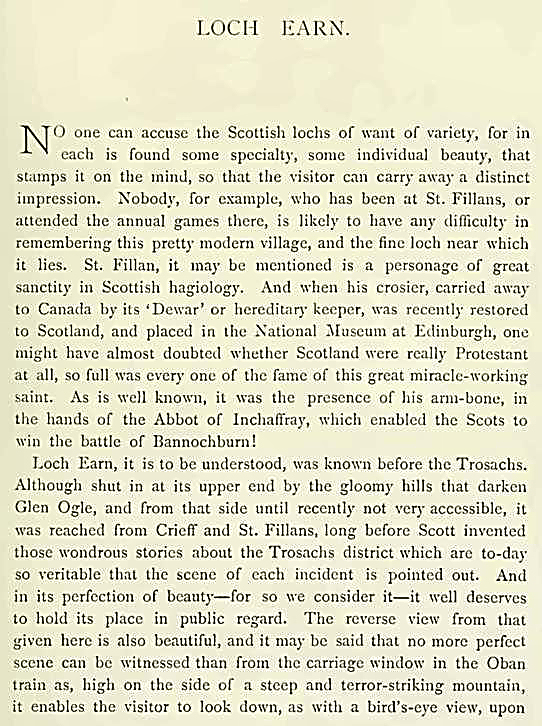 LOCH EARN.

NO one can accuse the Scottish lochs of want of variety, for in each is found some specialty, some individual beauty, that stamps it on the mind, so that the visitor can carry away a distinct impression. Nobody, for example, who has been at St. Fillans, or attended the annual games there, is likely to have any difficulty in remembering this pretty modern village, and the fine loch near which it lies. St. Fillan, it may be mentioned is a personage of great sanctity in Scottish hagiology. And when his crosier, carried away to Canada by its 'Dewar' or hereditary keeper, was recently restored to Scotland, and placed in the National Museum at Edinburgh, one might have almost doubted whether Scotland were really Protestant at all, so full was every one of the fame of this great miracle-working saint. As is well known, it was the presence of his arm-bone, in the hands of the Abbot of Inchaffray, which enabled the Scots to win the battle of Bannochburn!

Loch Earn, it is to be understood, was known before the Trosachs. Although shut in at its upper end by the gloomy hills that darken Glen Ogle, and from that side until recently not very accessible, it was reached from Crieff and St. Fillans, long before Scott invented those wondrous stories about the Trosachs district which are to-day so veritable that the scene of each incident is pointed out. And in its perfection of beauty—for so we consider it—it well deserves to hold its place in public regard. The reverse view from that given here is also beautiful, and it may be said that no more perfect scene can be witnessed than from the carriage window in the Oban train as, high on the side of a steep and terror-striking mountain, it enables the visitor to look down, as with a bird's-eye view, upon